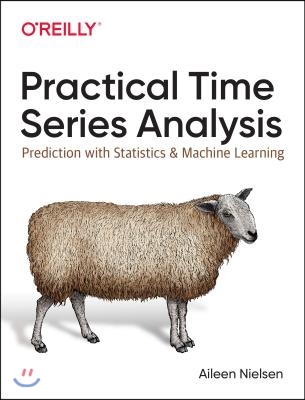 O'REILLY®

Practical Time Series Analysis

Prediction with Statistics & Machine Learning

Aileen Nielsen